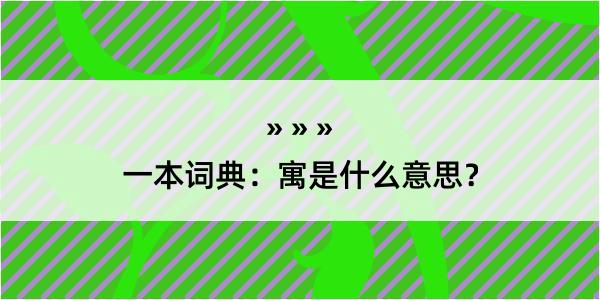 » » »

一本词典：寓是什么意思？